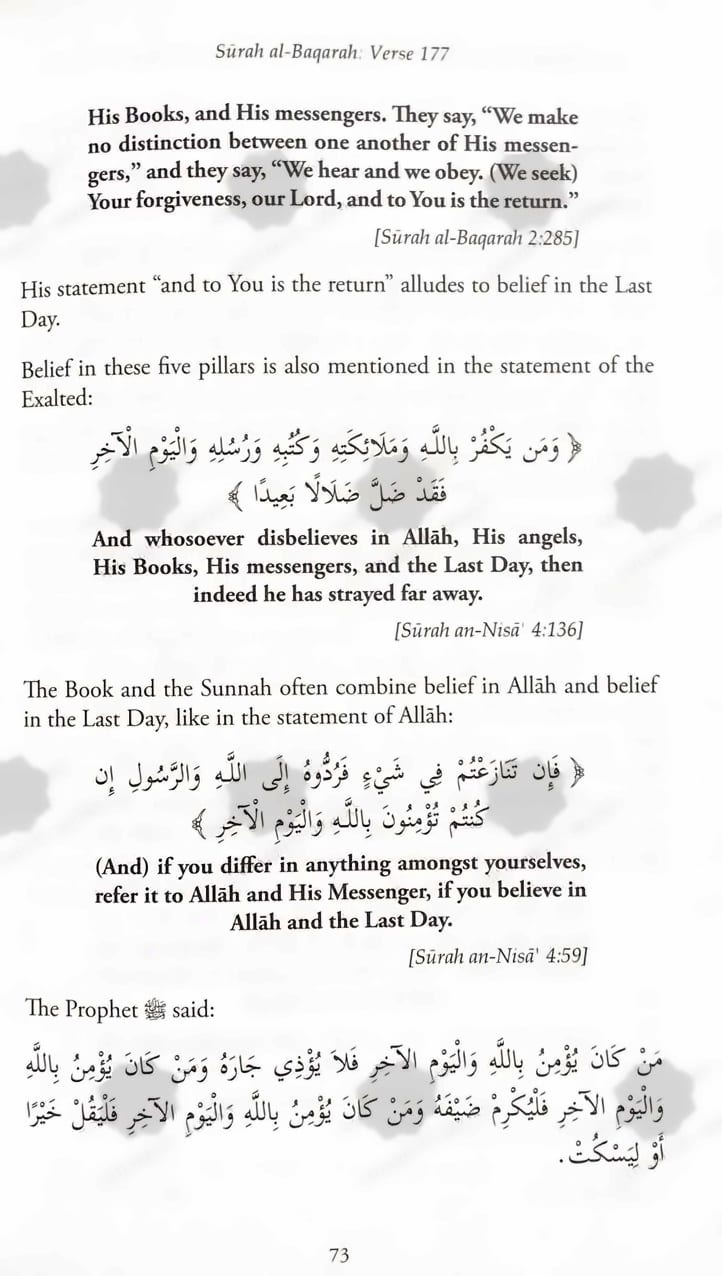 Sūrah al-Baqarah: Verse 177

His Books, and His messengers. They say, "We make no distinction between one another of His messengers," and they say, "We hear and we obey. (We seek) Your forgiveness, our Lord, and to You is the return."

[Sūrah al-Baqarah 2:285]

His statement "and to You is the return" alludes to belief in the Last Day.

Belief in these five pillars is also mentioned in the statement of the Exalted:

﴿ وَمَن يَكْفُرْ بِاللَّهِ وَمَلَائِكَتِهِ وَكُتُبِهِ وَرُسُلِهِ وَالْيَوْمِ الْآخِرِ فَقَدْ ضَلَّ ضَلَالًا بَعِيدًا ﴾

And whosoever disbelieves in Allāh, His angels, His Books, His messengers, and the Last Day, then indeed he has strayed far away.

[Sūrah an-Nisā' 4:136]

The Book and the Sunnah often combine belief in Allāh and belief in the Last Day, like in the statement of Allāh:

﴿ فَإِن تَنَازَعْتُمْ فِي شَيْءٍ فَرُدُّوهُ إِلَى اللَّهِ وَالرَّسُولِ إِن كُنتُمْ تُؤْمِنُونَ بِاللَّهِ وَالْيَوْمِ الْآخِرِ ﴾

(And) if you differ in anything amongst yourselves, refer it to Allāh and His Messenger, if you believe in Allāh and the Last Day.

[Sūrah an-Nisā' 4:59]

The Prophet ﷺ said:

مَنْ كَانَ يُؤْمِنُ بِاللَّهِ وَالْيَوْمِ الآخِرِ فَلاَ يُؤْذِي جَارَهُ وَمَنْ كَانَ يُؤْمِنُ بِاللَّهِ وَالْيَوْمِ الآخِرِ فَلْيُكْرِمْ ضَيْفَهُ وَمَنْ كَانَ يُؤْمِنُ بِاللَّهِ وَالْيَوْمِ الآخِرِ فَلْيَقُلْ خَيْرًا أَوْ لِيَسْكُتْ.

73